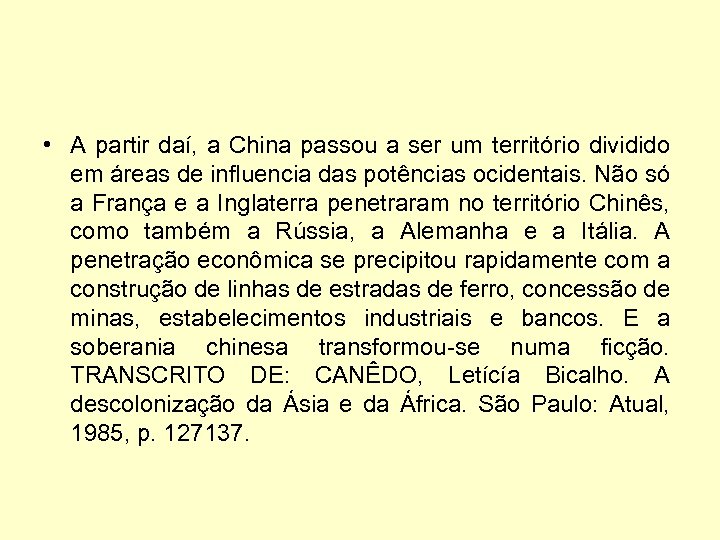 • A partir daí, a China passou a ser um território dividido em áreas de influencia das potências ocidentais. Não só a França e a Inglaterra penetraram no território Chinês, como também a Rússia, a Alemanha e a Itália. A penetração econômica se precipitou rapidamente com a construção de linhas de estradas de ferro, concessão de minas, estabelecimentos industriais e bancos. E a soberania chinesa transformou-se numa ficção. TRANSCRITO DE: CANÊDO, Letícía Bicalho. A descolonização da Ásia e da África. São Paulo: Atual, 1985, p. 127137.